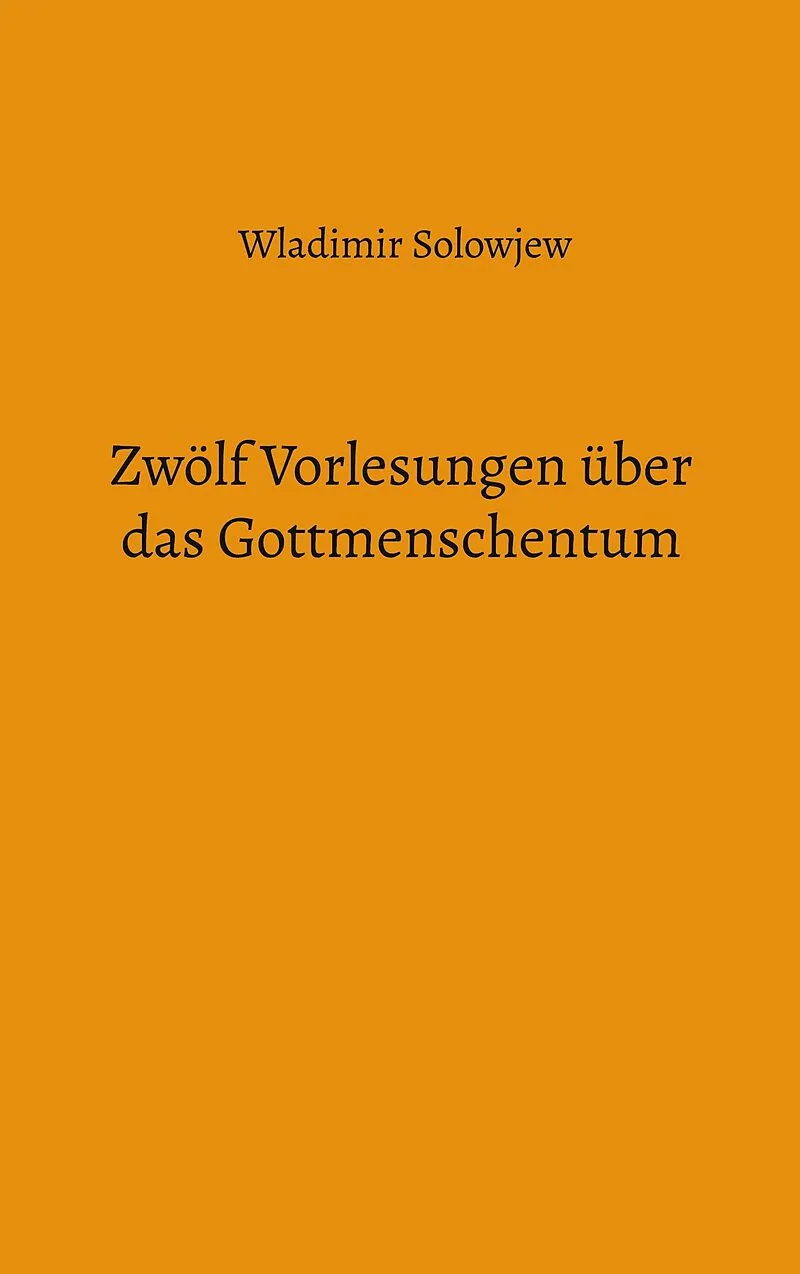 Wladimir Solowjew

Zwölf Vorlesungen über das Gottmenschentum